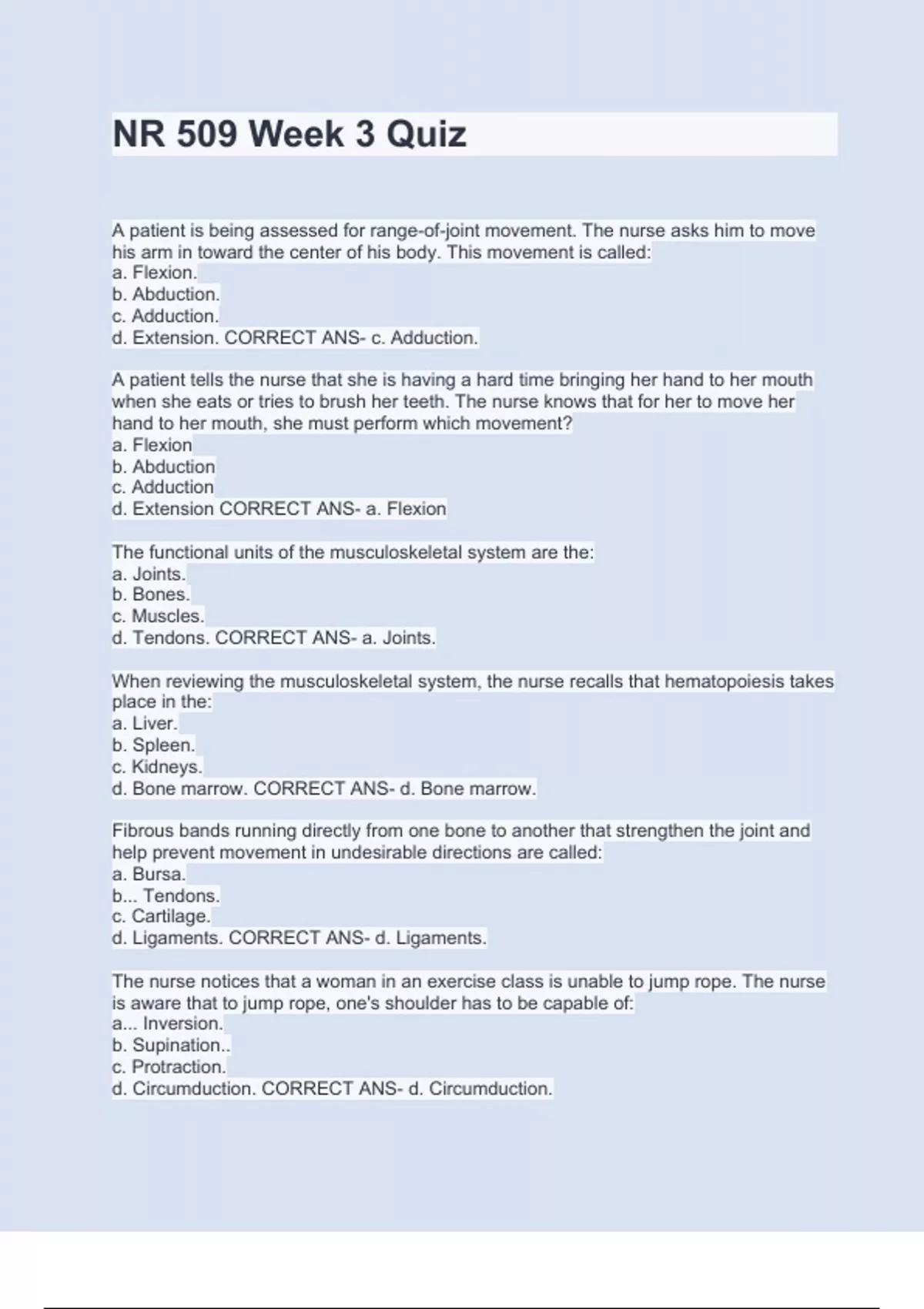 NR 509 Week 3 Quiz

A patient is being assessed for range-of-joint movement. The nurse asks him to move his arm in toward the center of his body. This movement is called:
a. Flexion.
b. Abduction.
c. Adduction.
d. Extension. CORRECT ANS- c. Adduction.

A patient tells the nurse that she is having a hard time bringing her hand to her mouth when she eats or tries to brush her teeth. The nurse knows that for her to move her hand to her mouth, she must perform which movement?
a. Flexion
b. Abduction
c. Adduction
d. Extension CORRECT ANS- a. Flexion

The functional units of the musculoskeletal system are the:
a. Joints.
b. Bones.
c. Muscles.
d. Tendons. CORRECT ANS- a. Joints.

When reviewing the musculoskeletal system, the nurse recalls that hematopoiesis takes place in the:
a. Liver.
b. Spleen.
c. Kidneys.
d. Bone marrow. CORRECT ANS- d. Bone marrow.

Fibrous bands running directly from one bone to another that strengthen the joint and help prevent movement in undesirable directions are called:
a. Bursa.
b... Tendons.
c. Cartilage.
d. Ligaments. CORRECT ANS- d. Ligaments.

The nurse notices that a woman in an exercise class is unable to jump rope. The nurse is aware that to jump rope, one's shoulder has to be capable of:
a... Inversion.
b. Supination..
c. Protraction.
d. Circumduction. CORRECT ANS- d. Circumduction.